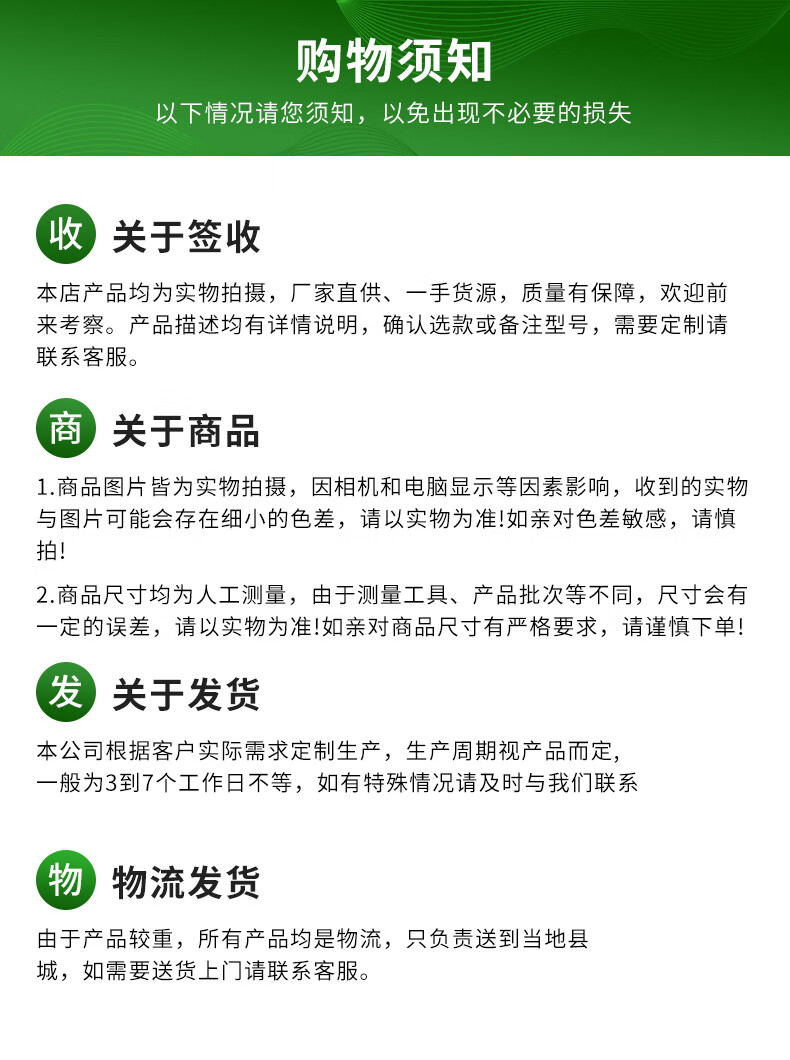 购物须知

以下情况请您须知，以免出现不必要的损失

收 关于签收

本店产品均为实物拍摄，厂家直供、一手货源，质量有保障，欢迎前来考察。产品描述均有详情说明，确认选款或备注型号，需要定制请联系客服。

商 关于商品

1.商品图片皆为实物拍摄，因相机和电脑显示等因素影响，收到的实物与图片可能会存在细小的色差，请以实物为准!如亲对色差敏感，请慎拍!

2.商品尺寸均为人工测量，由于测量工具、产品批次等不同，尺寸会有一定的误差，请以实物为准!如亲对商品尺寸有严格要求，请谨慎下单!

发 关于发货

本公司根据客户实际需求定制生产，生产周期视产品而定,
一般为3到7个工作日不等，如有特殊情况请及时与我们联系

物 物流发货

由于产品较重，所有产品均是物流，只负责送到当地县城，如需要送货上门请联系客服。